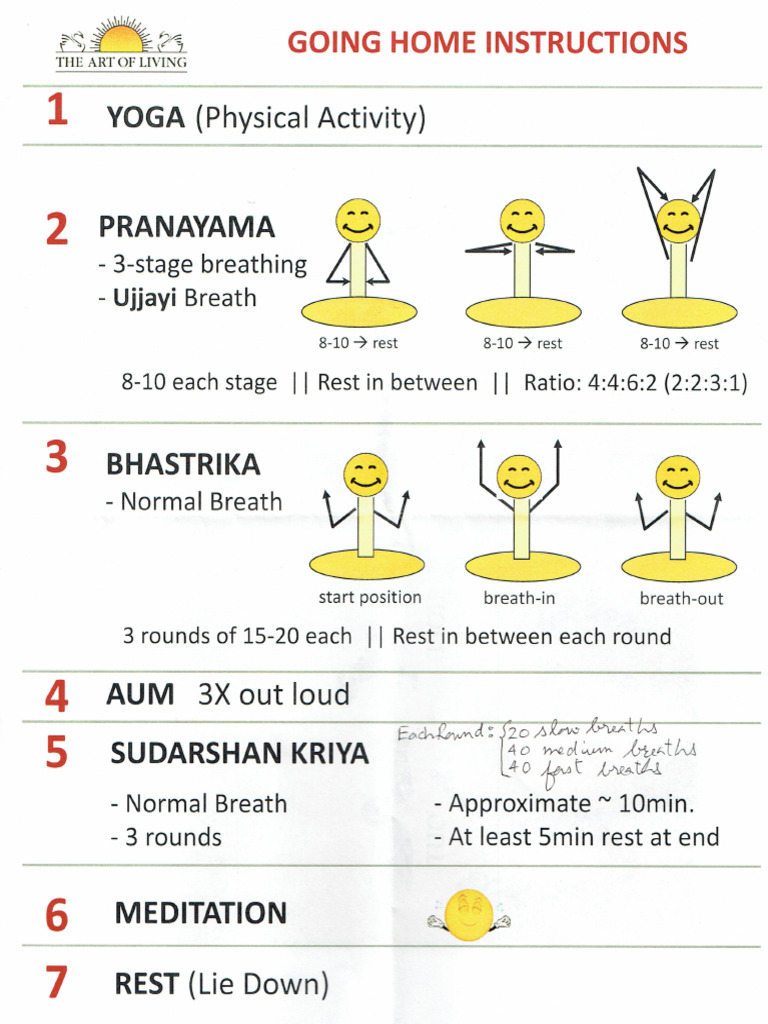 THE ART OF LIVING

GOING HOME INSTRUCTIONS

1 YOGA (Physical Activity)

2 PRANAYAMA
- 3-stage breathing
- Ujjayi Breath

8-10 → rest
8-10 → rest
8-10 → rest

8-10 each stage || Rest in between || Ratio: 4:4:6:2 (2:2:3:1)

3 BHASTRIKA
- Normal Breath

start position
breath-in
breath-out

3 rounds of 15-20 each || Rest in between each round

4 AUM 3X out loud

5 SUDARSHAN KRIYA

Each Round: 20 slow breaths
40 medium breaths
40 fast breaths

- Normal Breath
- 3 rounds

- Approximate ~ 10min.
- At least 5min rest at end

6 MEDITATION

7 REST (Lie Down)